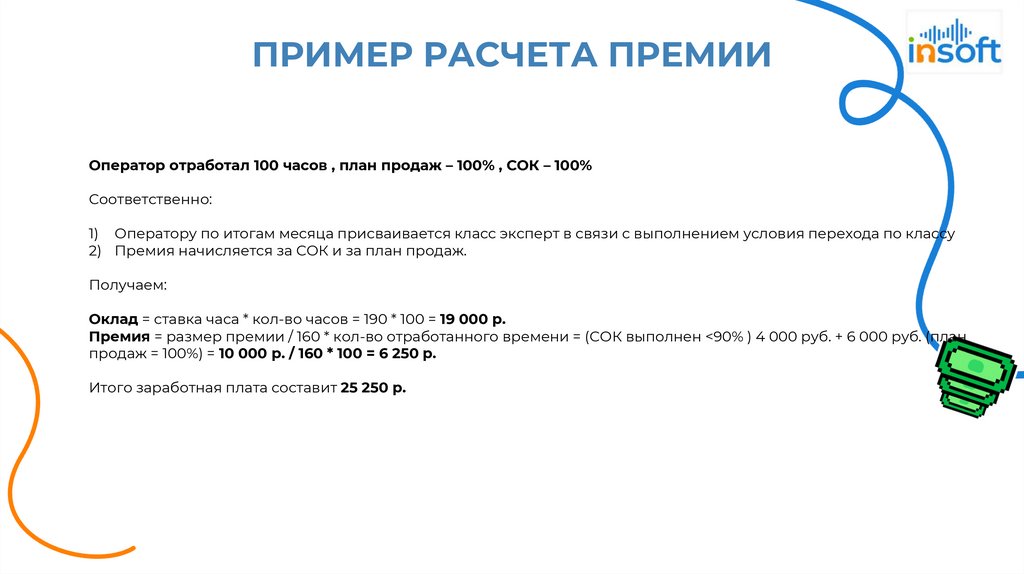 ПРИМЕР РАСЧЕТА ПРЕМИИ

insoft

Оператор отработал 100 часов , план продаж – 100% , СОК – 100%

Соответственно:

1) Оператору по итогам месяца присваивается класс эксперт в связи с выполнением условия перехода по классу
2) Премия начисляется за СОК и за план продаж.

Получаем:

Оклад = ставка часа * кол-во часов = 190 * 100 = 19 000 р.
Премия = размер премии / 160 * кол-во отработанного времени = (СОК выполнен <90% ) 4 000 руб. + 6 000 руб. (план продаж = 100%) = 10 000 р. / 160 * 100 = 6 250 р.

Итого заработная плата составит 25 250 р.